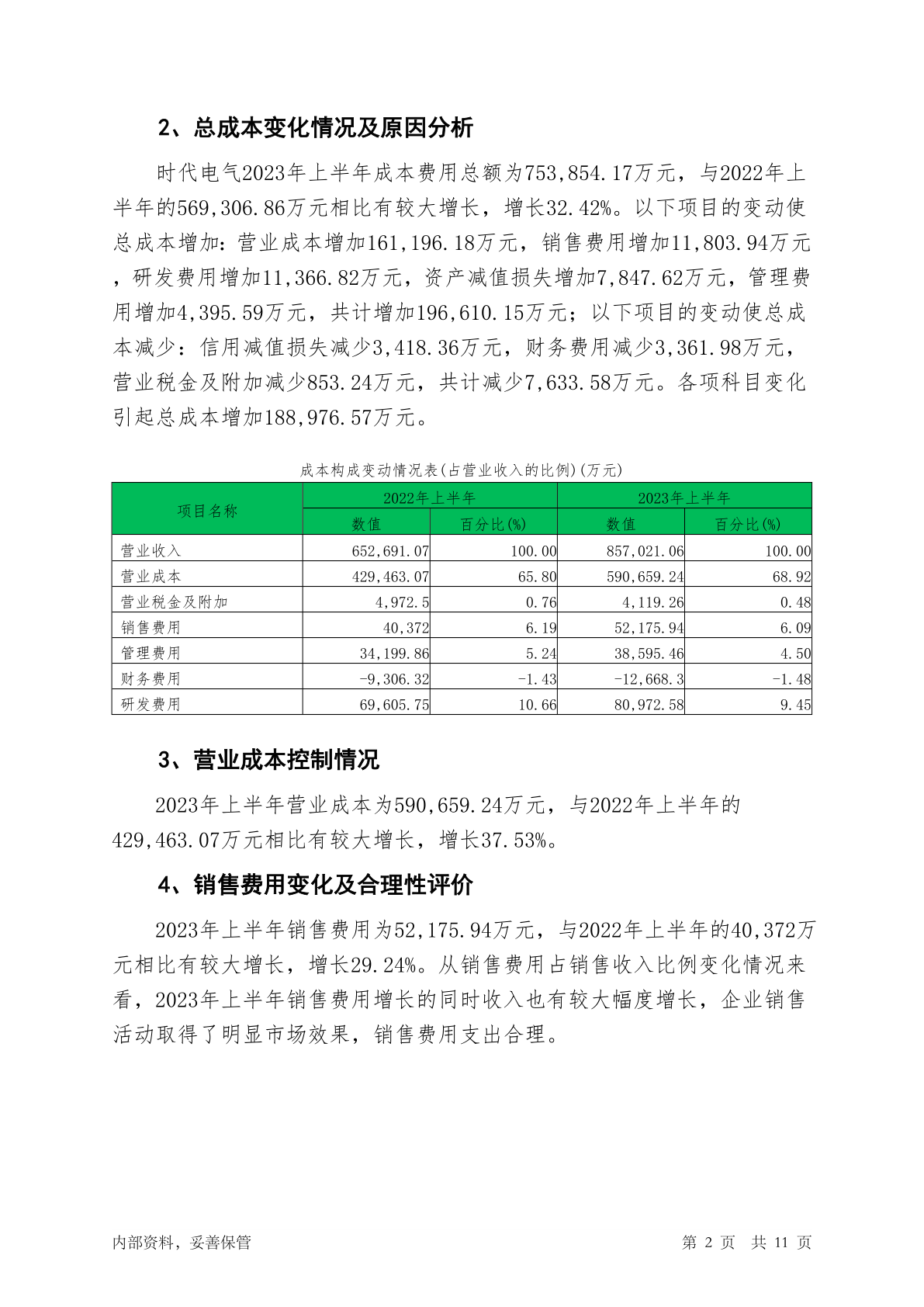 2、总成本变化情况及原因分析

时代电气2023年上半年成本费用总额为753,854.17万元，与2022年上半年的569,306.86万元相比有较大增长，增长32.42%。以下项目的变动使总成本增加：营业成本增加161,196.18万元，销售费用增加11,803.94万元，研发费用增加11,366.82万元，资产减值损失增加7,847.62万元，管理费用增加4,395.59万元，共计增加196,610.15万元；以下项目的变动使总成本减少：信用减值损失减少3,418.36万元，财务费用减少3,361.98万元，营业税金及附加减少853.24万元，共计减少7,633.58万元。各项科目变化引起总成本增加188,976.57万元。

成本构成变动情况表(占营业收入的比例)(万元)

| 项目名称 | 2022年上半年 | | 2023年上半年 | |
|---|---|---|---|---|
| | 数值 | 百分比(%) | 数值 | 百分比(%) |
| 营业收入 | 652,691.07 | 100.00 | 857,021.06 | 100.00 |
| 营业成本 | 429,463.07 | 65.80 | 590,659.24 | 68.92 |
| 营业税金及附加 | 4,972.5 | 0.76 | 4,119.26 | 0.48 |
| 销售费用 | 40,372 | 6.19 | 52,175.94 | 6.09 |
| 管理费用 | 34,199.86 | 5.24 | 38,595.46 | 4.50 |
| 财务费用 | -9,306.32 | -1.43 | -12,668.3 | -1.48 |
| 研发费用 | 69,605.75 | 10.66 | 80,972.58 | 9.45 |

3、营业成本控制情况

2023年上半年营业成本为590,659.24万元，与2022年上半年的429,463.07万元相比有较大增长，增长37.53%。

4、销售费用变化及合理性评价

2023年上半年销售费用为52,175.94万元，与2022年上半年的40,372万元相比有较大增长，增长29.24%。从销售费用占销售收入比例变化情况来看，2023年上半年销售费用增长的同时收入也有较大幅度增长，企业销售活动取得了明显市场效果，销售费用支出合理。

内部资料，妥善保管

第 2 页 共 11 页